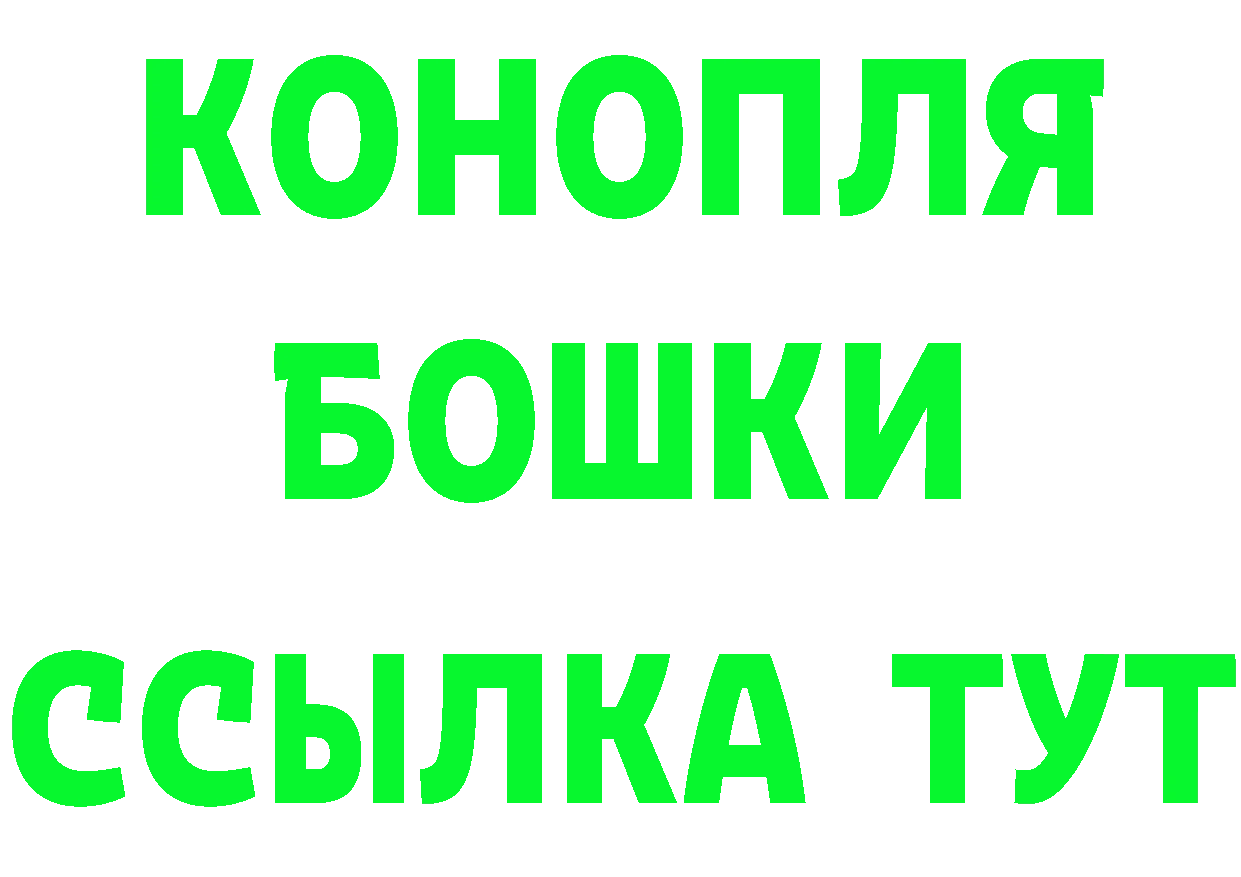 КОНОПЛЯ
БОШКИ
ССЫЛКА ТУТ